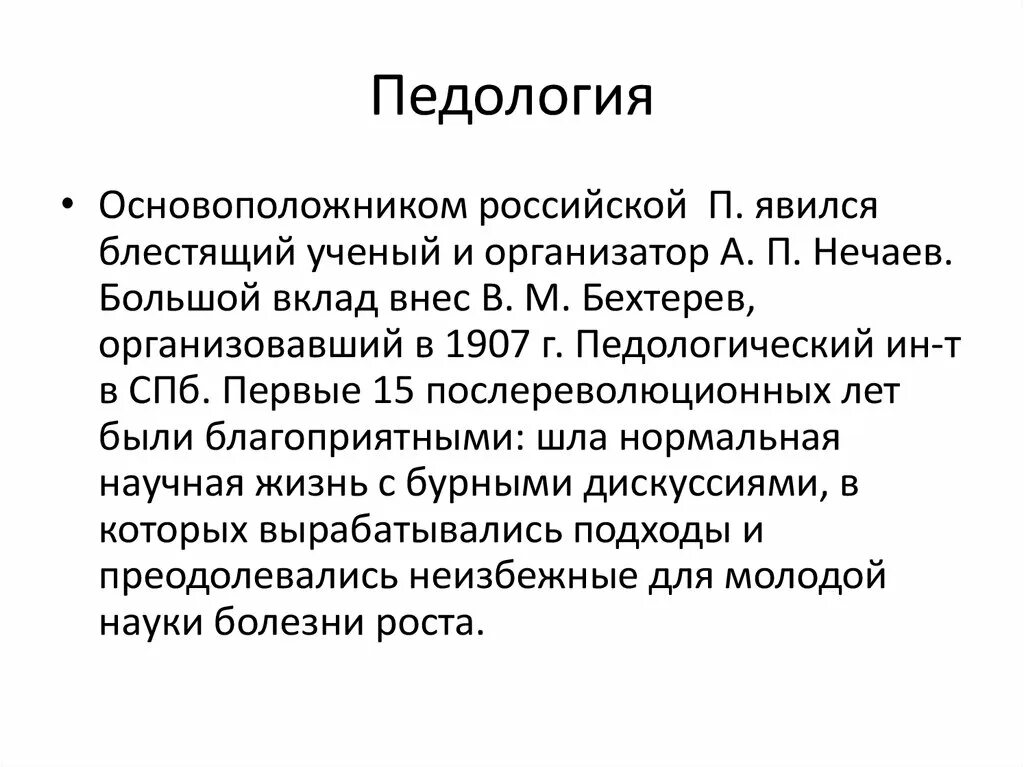 Педология

• Основоположником российской П. явился блестящий ученый и организатор А. П. Нечаев. Большой вклад внес В. М. Бехтерев, организовавший в 1907 г. Педологический ин-т в СПб. Первые 15 послереволюционных лет были благоприятными: шла нормальная научная жизнь с бурными дискуссиями, в которых вырабатывались подходы и преодолевались неизбежные для молодой науки болезни роста.